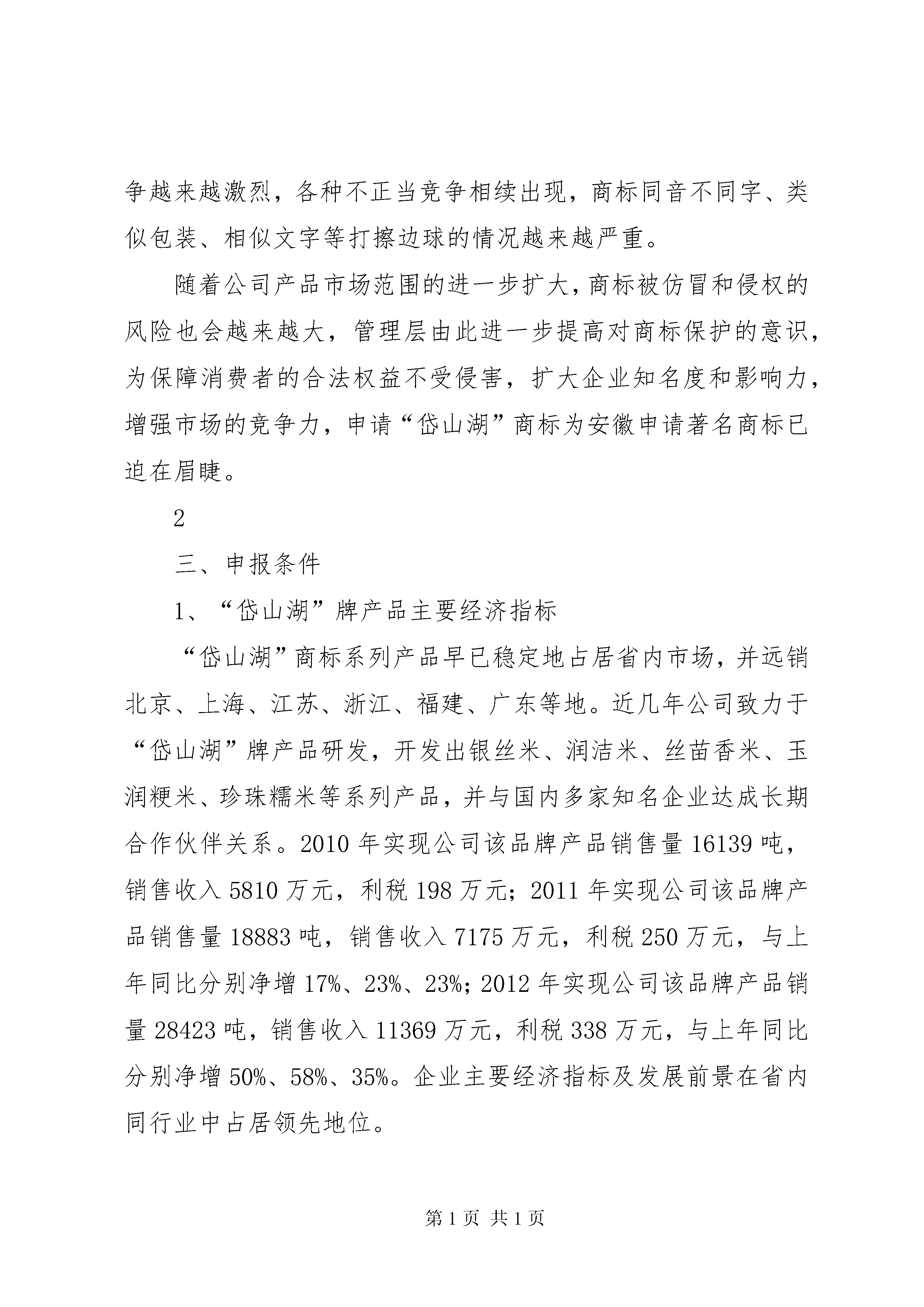 争越来越激烈，各种不正当竞争相续出现，商标同音不同字、类似包装、相似文字等打擦边球的情况越来越严重。

随着公司产品市场范围的进一步扩大，商标被仿冒和侵权的风险也会越来越大，管理层由此进一步提高对商标保护的意识，为保障消费者的合法权益不受侵害，扩大企业知名度和影响力，增强市场的竞争力，申请“岱山湖”商标为安徽申请著名商标已迫在眉睫。

2

三、申报条件

1、“岱山湖”牌产品主要经济指标

“岱山湖”商标系列产品早已稳定地占居省内市场，并远销北京、上海、江苏、浙江、福建、广东等地。近几年公司致力于“岱山湖”牌产品研发，开发出银丝米、润洁米、丝苗香米、玉润粳米、珍珠糯米等系列产品，并与国内多家知名企业达成长期合作伙伴关系。2010 年实现公司该品牌产品销售量 16139 吨，销售收入 5810 万元，利税 198 万元；2011 年实现公司该品牌产品销售量 18883 吨，销售收入 7175 万元，利税 250 万元，与上年同比分别净增 17%、23%、23%；2012 年实现公司该品牌产品销量 28423 吨，销售收入 11369 万元，利税 338 万元，与上年同比分别净增 50%、58%、35%。企业主要经济指标及发展前景在省内同行业中占居领先地位。

第 1 页 共 1 页